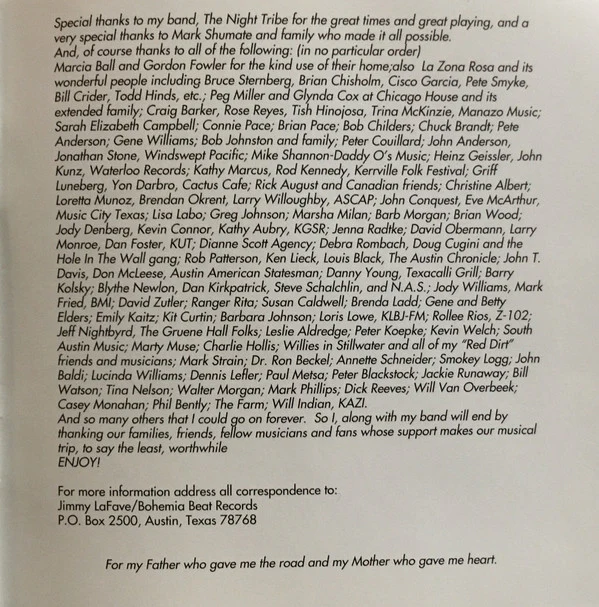 Special thanks to my band, The Night Tribe for the great times and great playing, and a very special thanks to Mark Shumate and family who made it all possible.
And, of course thanks to all of the following: (in no particular order)
Marcia Ball and Gordon Fowler for the kind use of their home;also La Zona Rosa and its wonderful people including Bruce Sternberg, Brian Chisholm, Cisco Garcia, Pete Smyke, Bill Crider, Todd Hinds, etc.; Peg Miller and Glynda Cox at Chicago House and its extended family; Craig Barker, Rose Reyes, Tish Hinojosa, Trina McKinzie, Manazo Music; Sarah Elizabeth Campbell; Connie Pace; Brian Pace; Bob Childers; Chuck Brandt; Pete Anderson; Gene Williams; Bob Johnston and family; Peter Couillard; John Anderson, Jonathan Stone, Windswept Pacific; Mike Shannon-Daddy O's Music; Heinz Geissler, John Kunz, Waterloo Records; Kathy Marcus, Rod Kennedy, Kerrville Folk Festival; Griff Luneberg, Yon Darbro, Cactus Cafe; Rick August and Canadian friends; Christine Albert; Loretta Munoz, Brendan Okrent, Larry Willoughby, ASCAP; John Conquest, Eve McArthur, Music City Texas; Lisa Labo; Greg Johnson; Marsha Milan; Barb Morgan; Brian Wood; Jody Denberg, Kevin Connor, Kathy Aubry, KGSR; Jenna Radtke; David Obermann, Larry Monroe, Dan Foster, KUT; Dianne Scott Agency; Debra Rombach, Doug Cugini and the Hole In The Wall gang; Rob Patterson, Ken Lieck, Louis Black, The Austin Chronicle; John T. Davis, Don McLeese, Austin American Statesman; Danny Young, Texacalli Grill; Barry Kolsky; Blythe Newlon, Dan Kirkpatrick, Steve Schalchlin, and N.A.S.; Jody Williams, Mark Fried, BMI; David Zutler; Ranger Rita; Susan Caldwell; Brenda Ladd; Gene and Betty Elders; Emily Kaitz; Kit Curtin; Barbara Johnson; Loris Lowe, KLBJ-FM; Rollee Rios, Z-102; Jeff Nightbyrd, The Gruene Hall Folks; Leslie Aldredge; Peter Koepke; Kevin Welch; South Austin Music; Marty Muse; Charlie Hollis; Willies in Stillwater and all of my "Red Dirt" friends and musicians; Mark Strain; Dr. Ron Beckel; Annette Schneider; Smokey Logg; John Baldi; Lucinda Williams; Dennis Lefler; Paul Metsa; Peter Blackstock; Jackie Runaway; Bill Watson; Tina Nelson; Walter Morgan; Mark Phillips; Dick Reeves; Will Van Overbeek; Casey Monahan; Phil Bently; The Farm; Will Indian, KAZI.
And so many others that I could go on forever. So I, along with my band will end by thanking our families, friends, fellow musicians and fans whose support makes our musical trip, to say the least, worthwhile
ENJOY!

For more information address all correspondence to:
Jimmy LaFave/Bohemia Beat Records
P.O. Box 2500, Austin, Texas 78768

For my Father who gave me the road and my Mother who gave me heart.